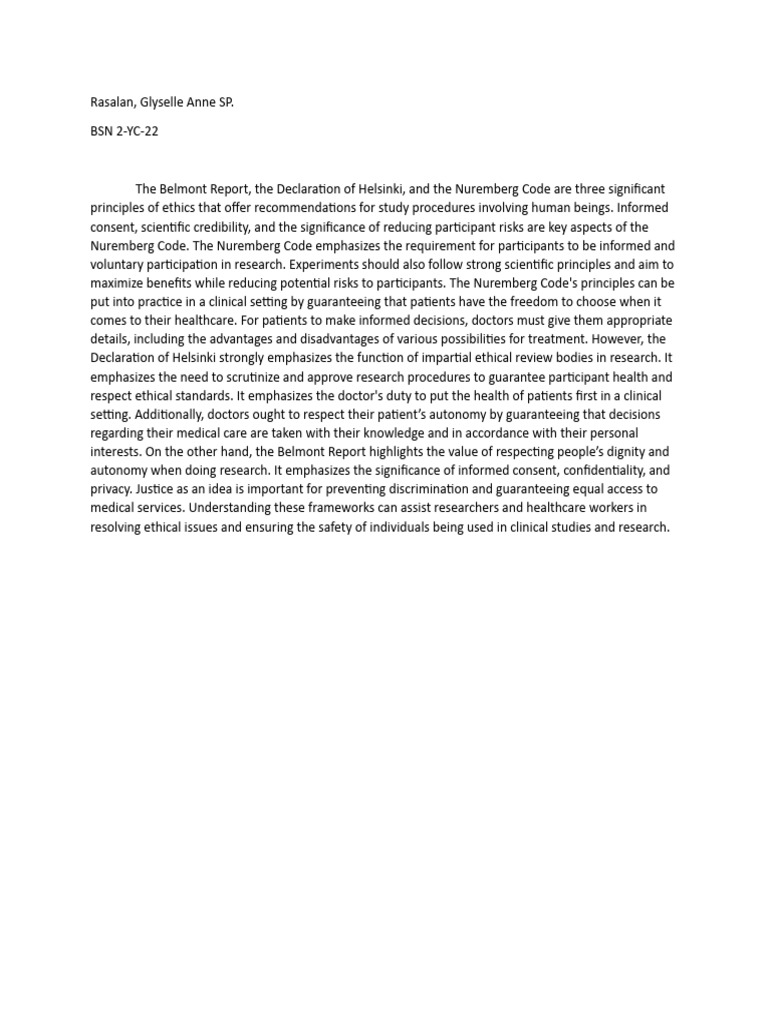 Rasalan, Glyselle Anne SP.

BSN 2-YC-22

The Belmont Report, the Declaration of Helsinki, and the Nuremberg Code are three significant principles of ethics that offer recommendations for study procedures involving human beings. Informed consent, scientific credibility, and the significance of reducing participant risks are key aspects of the Nuremberg Code. The Nuremberg Code emphasizes the requirement for participants to be informed and voluntary participation in research. Experiments should also follow strong scientific principles and aim to maximize benefits while reducing potential risks to participants. The Nuremberg Code's principles can be put into practice in a clinical setting by guaranteeing that patients have the freedom to choose when it comes to their healthcare. For patients to make informed decisions, doctors must give them appropriate details, including the advantages and disadvantages of various possibilities for treatment. However, the Declaration of Helsinki strongly emphasizes the function of impartial ethical review bodies in research. It emphasizes the need to scrutinize and approve research procedures to guarantee participant health and respect ethical standards. It emphasizes the doctor's duty to put the health of patients first in a clinical setting. Additionally, doctors ought to respect their patient's autonomy by guaranteeing that decisions regarding their medical care are taken with their knowledge and in accordance with their personal interests. On the other hand, the Belmont Report highlights the value of respecting people's dignity and autonomy when doing research. It emphasizes the significance of informed consent, confidentiality, and privacy. Justice as an idea is important for preventing discrimination and guaranteeing equal access to medical services. Understanding these frameworks can assist researchers and healthcare workers in resolving ethical issues and ensuring the safety of individuals being used in clinical studies and research.